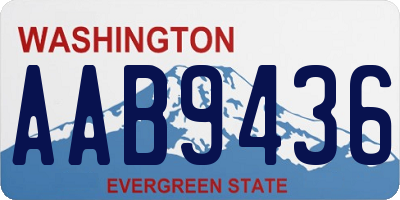 WASHINGTON
AAB9436
EVERGREEN STATE